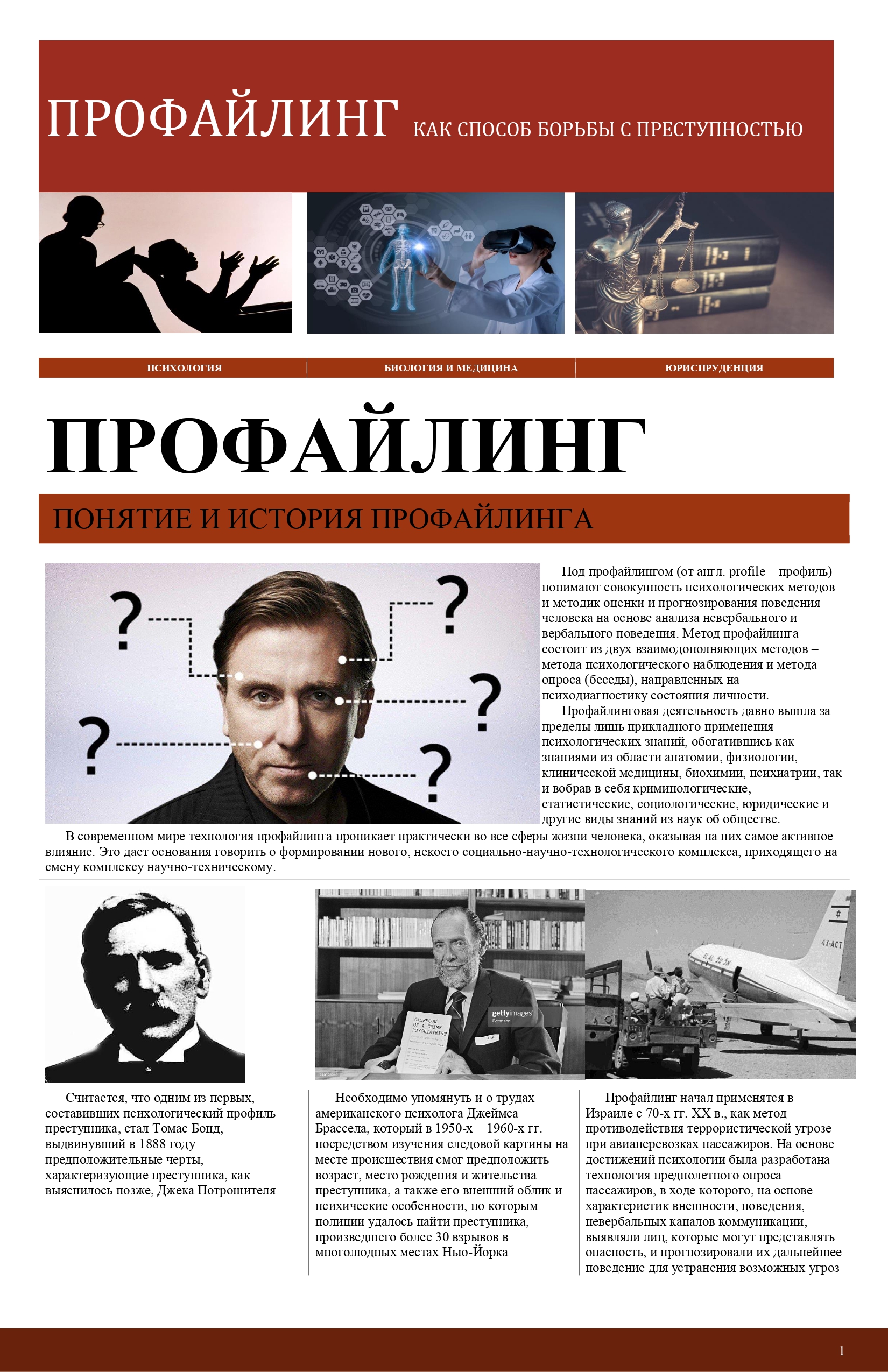 ПРОФАЙЛИНГ КАК СПОСОБ БОРЬБЫ С ПРЕСТУПНОСТЬЮ

ПСИХОЛОГИЯ

БИОЛОГИЯ И МЕДИЦИНА

ЮРИСПРУДЕНЦИЯ

ПРОФАЙЛИНГ

ПОНЯТИЕ И ИСТОРИЯ ПРОФАЙЛИНГА

Под профайлингом (от англ. profile – профиль) понимают совокупность психологических методов и методик оценки и прогнозирования поведения человека на основе анализа невербального и вербального поведения. Метод профайлинга состоит из двух взаимодополняющих методов – метода психологического наблюдения и метода опроса (беседы), направленных на психодиагностику состояния личности.

Профайлинговая деятельность давно вышла за пределы лишь прикладного применения психологических знаний, обогатившись как знаниями из области анатомии, физиологии, клинической медицины, биохимии, психиатрии, так и вобрав в себя криминологические, статистические, социологические, юридические и другие виды знаний из наук об обществе.

В современном мире технология профайлинга проникает практически во все сферы жизни человека, оказывая на них самое активное влияние. Это дает основания говорить о формировании нового, некоего социально-научно-технологического комплекса, приходящего на смену комплексу научно-техническому.

CASEBOOK OF A CRIME PSYCHIATRIST

gettyimages Bettmann

4X-ACT

Считается, что одним из первых, составивших психологический профиль преступника, стал Томас Бонд, выдвинувший в 1888 году предположительные черты, характеризующие преступника, как выяснилось позже, Джека Потрошителя

Необходимо упомянуть и о трудах американского психолога Джеймса Брассела, который в 1950-х – 1960-х гг. посредством изучения следовой картины на месте происшествия смог предположить возраст, место рождения и жительства преступника, а также его внешний облик и психические особенности, по которым полиции удалось найти преступника, произведшего более 30 взрывов в многолюдных местах Нью-Йорка

Профайлинг начал применятся в Израиле с 70-х гг. XX в., как метод противодействия террористической угрозе при авиаперевозках пассажиров. На основе достижений психологии была разработана технология предполетного опроса пассажиров, в ходе которого, на основе характеристик внешности, поведения, невербальных каналов коммуникации, выявляли лиц, которые могут представлять опасность, и прогнозировали их дальнейшее поведение для устранения возможных угроз

1